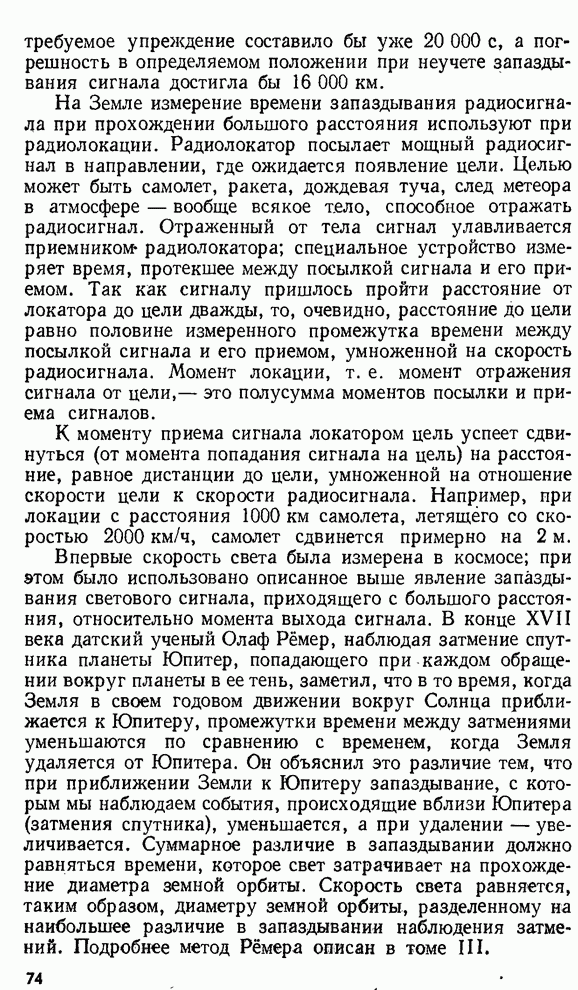 требуемое упреждение составило бы уже 20 000 с, а погрешность в определяемом положении при неучете запаздывания сигнала достигла бы 16 000 км.

На Земле измерение времени запаздывания радиосигнала при прохождении большого расстояния используют при радиолокации. Радиолокатор посылает мощный радиосигнал в направлении, где ожидается появление цели. Целью может быть самолет, ракета, дождевая туча, след метеора в атмосфере — вообще всякое тело, способное отражать радиосигнал. Отраженный от тела сигнал улавливается приемником радиолокатора; специальное устройство измеряет время, протекшее между посылкой сигнала и его приемом. Так как сигналу пришлось пройти расстояние от локатора до цели дважды, то, очевидно, расстояние до цели равно половине измеренного промежутка времени между посылкой сигнала и его приемом, умноженной на скорость радиосигнала. Момент локации, т. е. момент отражения сигнала от цели,— это полусумма моментов посылки и приема сигналов.

К моменту приема сигнала локатором цель успеет сдвинуться (от момента попадания сигнала на цель) на расстояние, равное дистанции до цели, умноженной на отношение скорости цели к скорости радиосигнала. Например, при локации с расстояния 1000 км самолета, летящего со скоростью 2000 км/ч, самолет сдвинется примерно на 2 м.

Впервые скорость света была измерена в космосе; при этом было использовано описанное выше явление запаздывания светового сигнала, приходящего с большого расстояния, относительно момента выхода сигнала. В конце XVII века датский ученый Олаф Рёмер, наблюдая затмение спутника планеты Юпитер, попадающего при каждом обращении вокруг планеты в ее тень, заметил, что в то время, когда Земля в своем годовом движении вокруг Солнца приближается к Юпитеру, промежутки времени между затмениями уменьшаются по сравнению с временем, когда Земля удаляется от Юпитера. Он объяснил это различие тем, что при приближении Земли к Юпитеру запаздывание, с которым мы наблюдаем события, происходящие вблизи Юпитера (затмения спутника), уменьшается, а при удалении — увеличивается. Суммарное различие в запаздывании должно равняться времени, которое свет затрачивает на прохождение диаметра земной орбиты. Скорость света равняется, таким образом, диаметру земной орбиты, разделенному на наибольшее различие в запаздывании наблюдения затмений. Подробнее метод Рёмера описан в томе III.

74